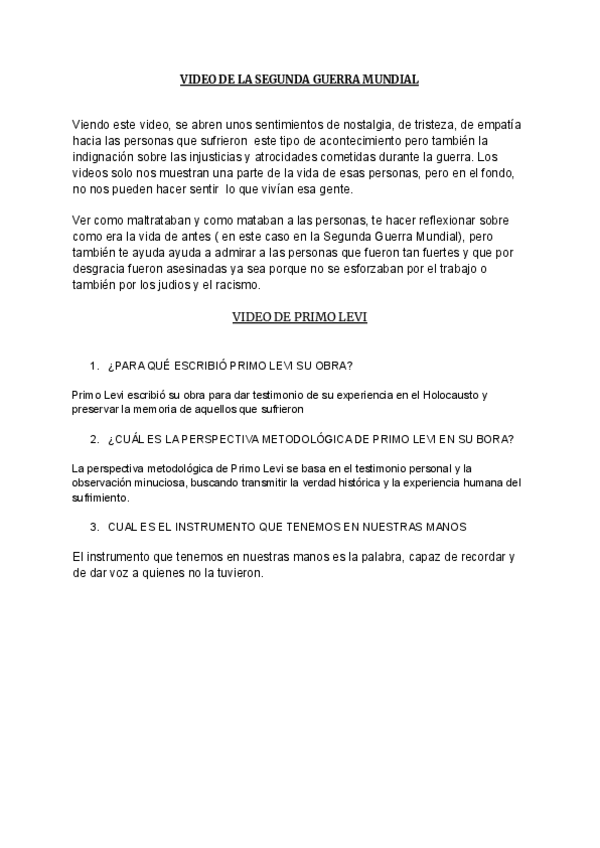 VIDEO DE LA SEGUNDA GUERRA MUNDIAL

Viendo este video, se abren unos sentimientos de nostalgia, de tristeza, de empatía hacia las personas que sufrieron este tipo de acontecimiento pero también la indignación sobre las injusticias y atrocidades cometidas durante la guerra. Los videos solo nos muestran una parte de la vida de esas personas, pero en el fondo, no nos pueden hacer sentir lo que vivían esa gente.

Ver como maltrataban y como mataban a las personas, te hacer reflexionar sobre como era la vida de antes ( en este caso en la Segunda Guerra Mundial), pero también te ayuda ayuda a admirar a las personas que fueron tan fuertes y que por desgracia fueron asesinadas ya sea porque no se esforzaban por el trabajo o también por los judios y el racismo.

VIDEO DE PRIMO LEVI

1. ¿PARA QUÉ ESCRIBIÓ PRIMO LEVI SU OBRA?

Primo Levi escribió su obra para dar testimonio de su experiencia en el Holocausto y preservar la memoria de aquellos que sufrieron

2. ¿CUÁL ES LA PERSPECTIVA METODOLÓGICA DE PRIMO LEVI EN SU BORA?

La perspectiva metodológica de Primo Levi se basa en el testimonio personal y la observación minuciosa, buscando transmitir la verdad histórica y la experiencia humana del sufrimiento.

3. CUAL ES EL INSTRUMENTO QUE TENEMOS EN NUESTRAS MANOS

El instrumento que tenemos en nuestras manos es la palabra, capaz de recordar y de dar voz a quienes no la tuvieron.